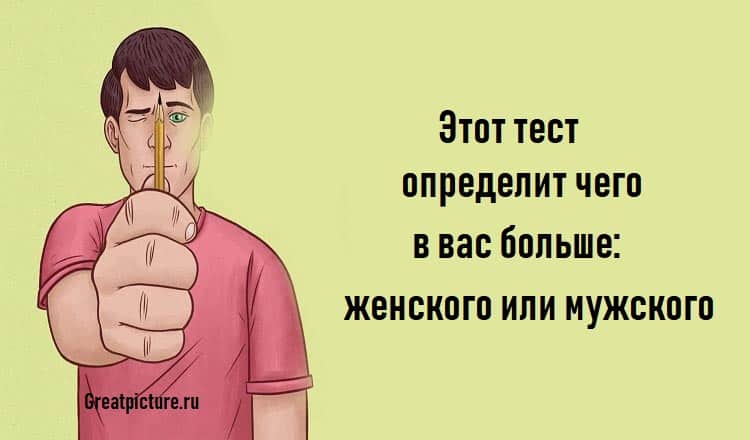 Этот тест определит чего в вас больше: женского или мужского

Greatpicture.ru